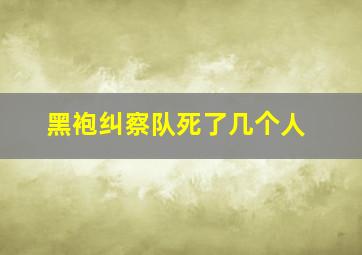 黑袍纠察队死了几个人